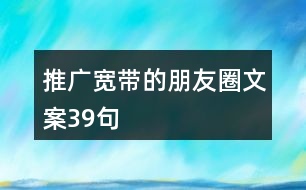 推广宽带的朋友圈文案39句